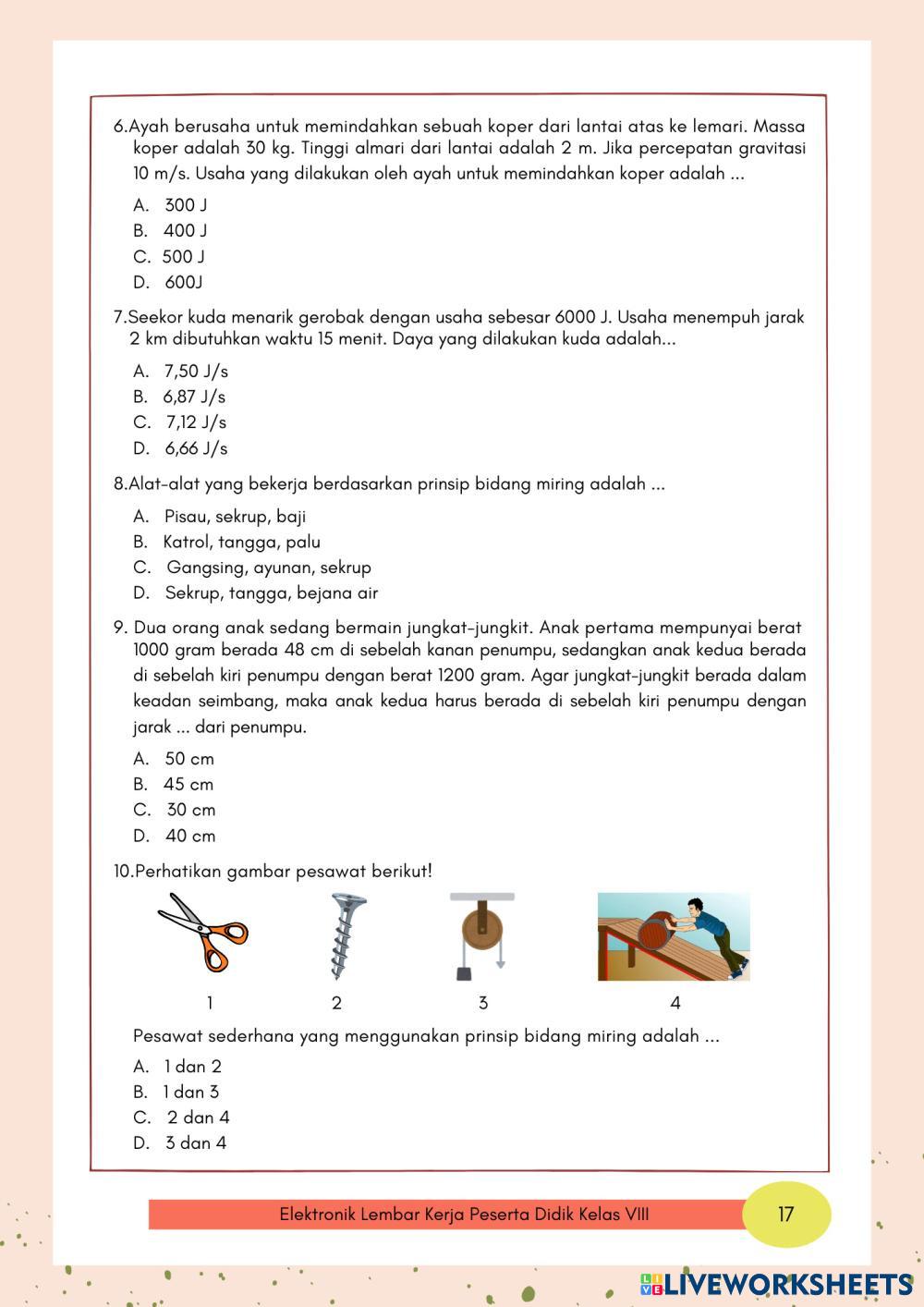 6.Ayah berusaha untuk memindahkan sebuah koper dari lantai atas ke lemari. Massa koper adalah 30 kg. Tinggi almari dari lantai adalah 2 m. Jika percepatan gravitasi 10 m/s. Usaha yang dilakukan oleh ayah untuk memindahkan koper adalah ...

A. 300 J
B. 400 J
C. 500 J
D. 600J

7.Seekor kuda menarik gerobak dengan usaha sebesar 6000 J. Usaha menempuh jarak 2 km dibutuhkan waktu 15 menit. Daya yang dilakukan kuda adalah...

A. 7,50 J/s
B. 6,87 J/s
C. 7,12 J/s
D. 6,66 J/s

8.Alat-alat yang bekerja berdasarkan prinsip bidang miring adalah ...

A. Pisau, sekrup, baji
B. Katrol, tangga, palu
C. Gangsing, ayunan, sekrup
D. Sekrup, tangga, bejana air

9. Dua orang anak sedang bermain jungkat-jungkit. Anak pertama mempunyai berat 1000 gram berada 48 cm di sebelah kanan penumpu, sedangkan anak kedua berada di sebelah kiri penumpu dengan berat 1200 gram. Agar jungkat-jungkit berada dalam keadan seimbang, maka anak kedua harus berada di sebelah kiri penumpu dengan jarak ... dari penumpu.

A. 50 cm
B. 45 cm
C. 30 cm
D. 40 cm

10.Perhatikan gambar pesawat berikut!

1 2 3 4

Pesawat sederhana yang menggunakan prinsip bidang miring adalah ...

A. 1 dan 2
B. 1 dan 3
C. 2 dan 4
D. 3 dan 4

Elektronik Lembar Kerja Peserta Didik Kelas VIII 17

LIVEWORKSHEETS